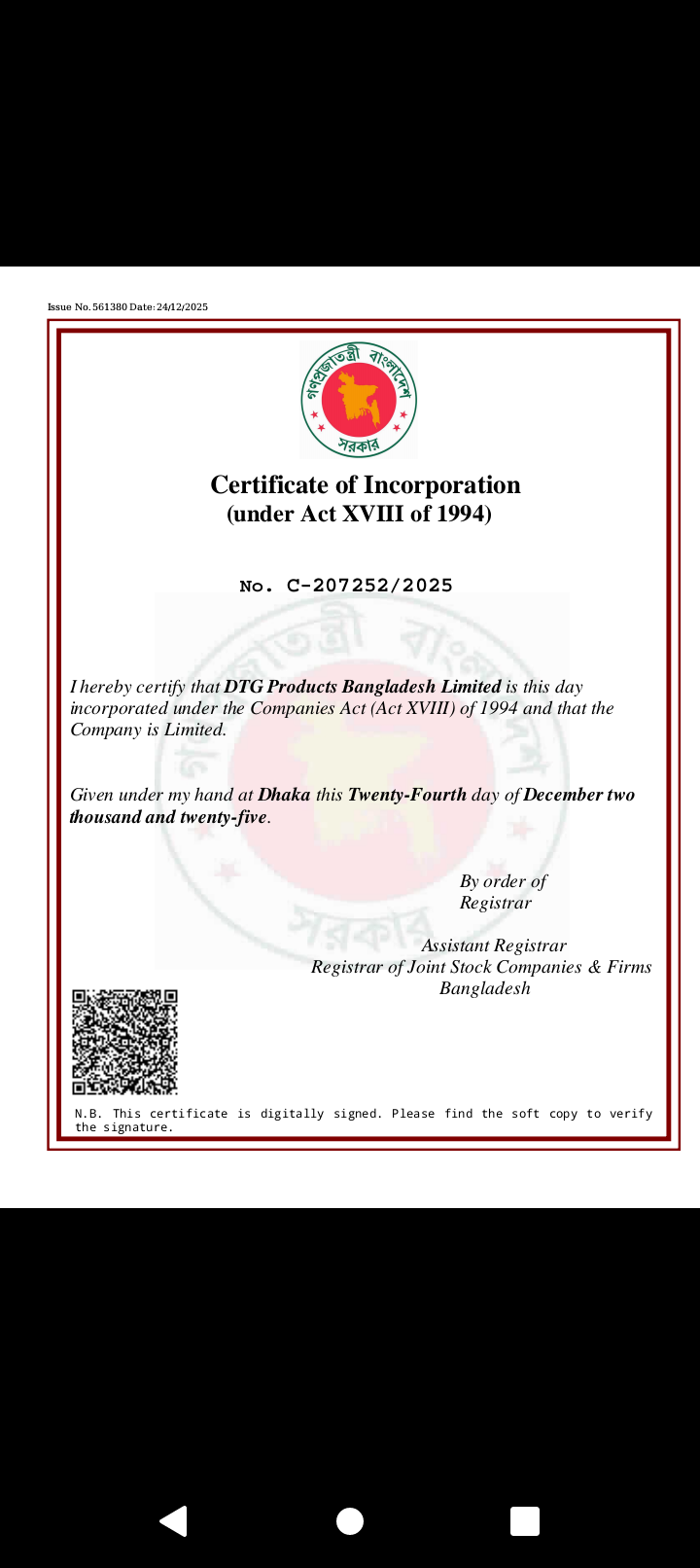 Issue No. 561380 Date: 24/12/2025

গণপ্রজাতন্ত্রী বাংলাদেশ সরকার

Certificate of Incorporation
(under Act XVIII of 1994)

No. C-207252/2025

I hereby certify that DTG Products Bangladesh Limited is this day incorporated under the Companies Act (Act XVIII) of 1994 and that the Company is Limited.

Given under my hand at Dhaka this Twenty-Fourth day of December two thousand and twenty-five.

By order of
Registrar

Assistant Registrar
Registrar of Joint Stock Companies & Firms
Bangladesh

N.B. This certificate is digitally signed. Please find the soft copy to verify the signature.